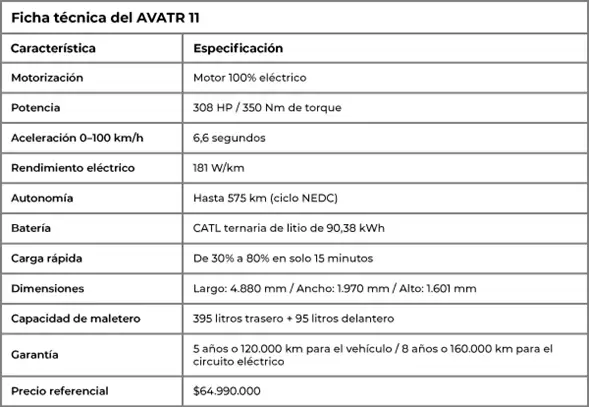 Ficha técnica del AVATR 11

| Característica | Especificación |
|---|---|
| Motorización | Motor 100% eléctrico |
| Potencia | 308 HP / 350 Nm de torque |
| Aceleración 0–100 km/h | 6,6 segundos |
| Rendimiento eléctrico | 181 W/km |
| Autonomía | Hasta 575 km (ciclo NEDC) |
| Batería | CATL ternaria de litio de 90,38 kWh |
| Carga rápida | De 30% a 80% en solo 15 minutos |
| Dimensiones | Largo: 4.880 mm / Ancho: 1.970 mm / Alto: 1.601 mm |
| Capacidad de maletero | 395 litros trasero + 95 litros delantero |
| Garantía | 5 años o 120.000 km para el vehículo / 8 años o 160.000 km para el circuito eléctrico |
| Precio referencial | \$64.990.000 |